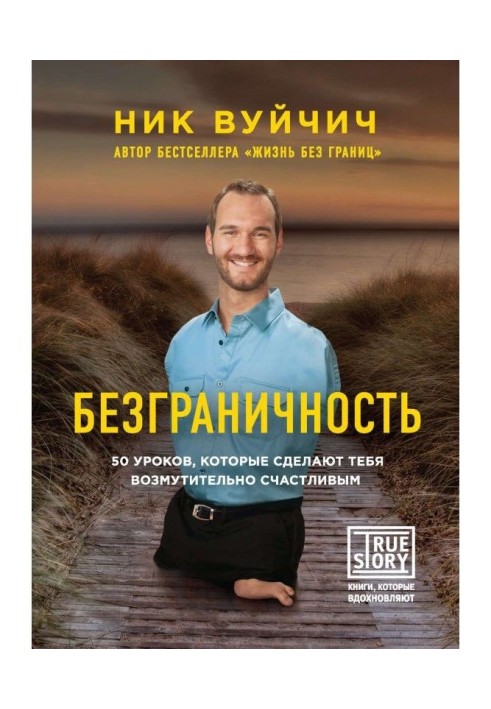 НИК ВУЙЧИЧ
АВТОР БЕСТСЕЛЛЕРА «ЖИЗНЬ БЕЗ ГРАНИЦ»

БЕЗГРАНИЧНОСТЬ

50 УРОКОВ, КОТОРЫЕ СДЕЛАЮТ ТЕБЯ ВОЗМУТИТЕЛЬНО СЧАСТЛИВЫМ

TRUE STORY
КНИГИ, КОТОРЫЕ ВДОХНОВЛЯЮТ